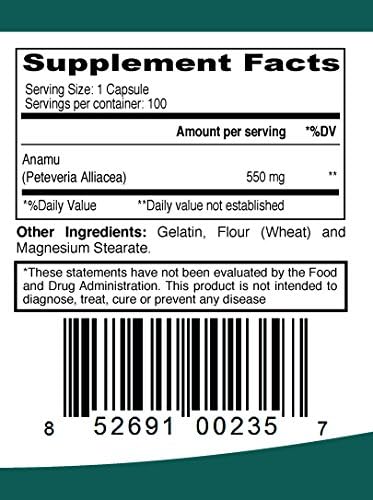 Supplement Facts

Serving Size: 1 Capsule
Servings per container: 100

| | Amount per serving | *%DV |
|---|---|---|
| Anamu (Peteveria Alliacea) | 550 mg | ** |

*%Daily Value **Daily value not established

Other Ingredients: Gelatin, Flour (Wheat) and Magnesium Stearate.

*These statements have not been evaluated by the Food and Drug Administration. This product is not intended to diagnose, treat, cure or prevent any disease

8 52691 00235 7